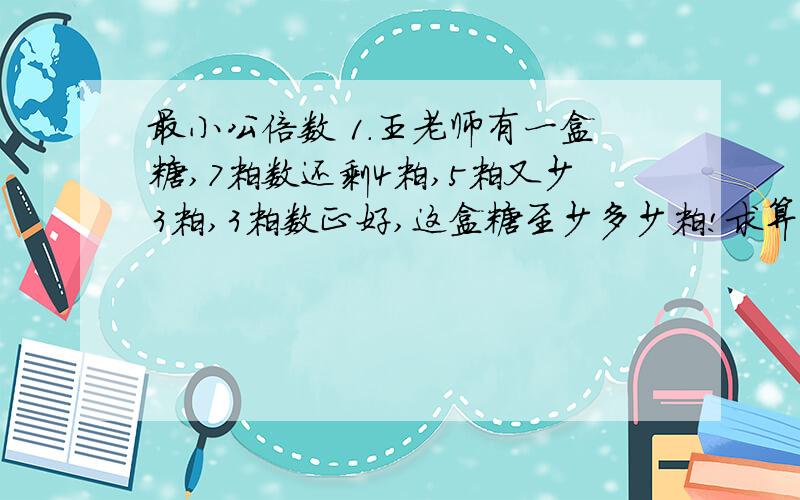 最小公倍数 1.王老师有一盒糖,7粒数还剩4粒,5粒又少3粒,3粒数正好,这盒糖至少多少粒!求算